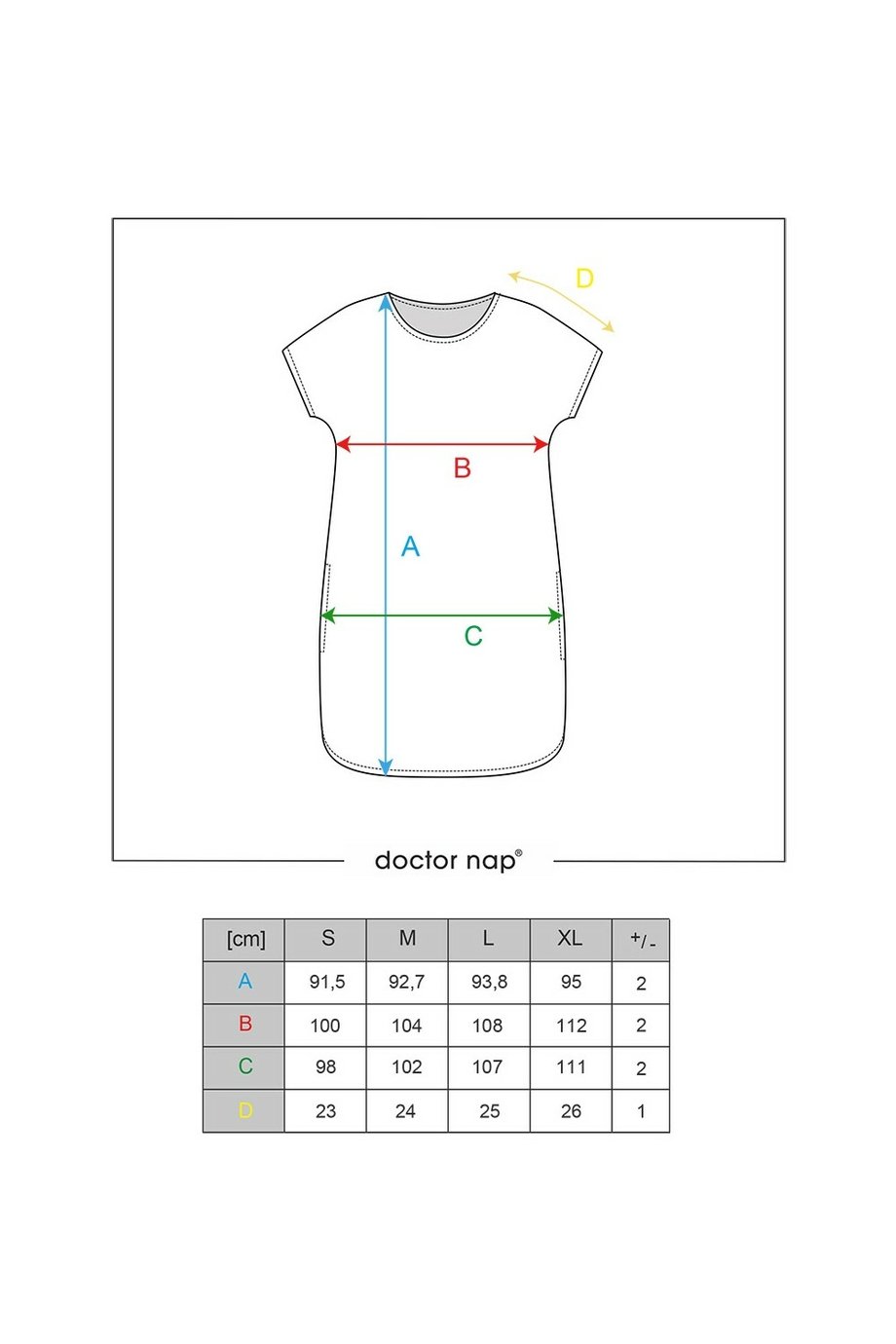 D

B

A

C

doctor nap®

| [cm] | S | M | L | XL | +/- |
|---|---|---|---|---|---|
| A | 91,5 | 92,7 | 93,8 | 95 | 2 |
| B | 100 | 104 | 108 | 112 | 2 |
| C | 98 | 102 | 107 | 111 | 2 |
| D | 23 | 24 | 25 | 26 | 1 |